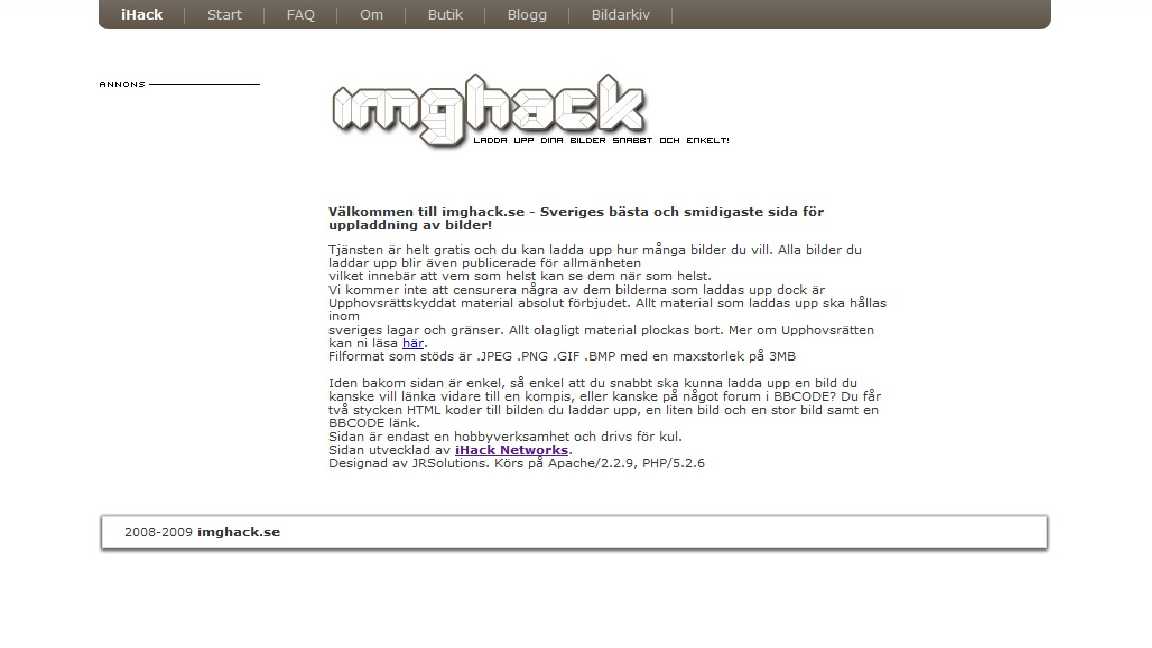 iHack | Start | FAQ | Om | Butik | Blogg | Bildarkiv |

ANNONS

imghack
LADDA UPP DINA BILDER SNABBT OCH ENKELT!

Välkommen till imghack.se - Sveriges bästa och smidigaste sida för uppladdning av bilder!

Tjänsten är helt gratis och du kan ladda upp hur många bilder du vill. Alla bilder du laddar upp blir även publicerade för allmänheten
vilket innebär att vem som helst kan se dem när som helst.
Vi kommer inte att censurera några av dem bilderna som laddas upp dock är Upphovsrättskyddat material absolut förbjudet. Allt material som laddas upp ska hållas inom
sveriges lagar och gränser. Allt olagligt material plockas bort. Mer om Upphovsrätten kan ni läsa här.
Filformat som stöds är .JPEG .PNG .GIF .BMP med en maxstorlek på 3MB

Iden bakom sidan är enkel, så enkel att du snabbt ska kunna ladda upp en bild du kanske vill länka vidare till en kompis, eller kanske på något forum i BBCODE? Du får två stycken HTML koder till bilden du laddar upp, en liten bild och en stor bild samt en BBCODE länk.
Sidan är endast en hobbyverksamhet och drivs för kul.
Sidan utvecklad av iHack Networks.
Designad av JRSolutions. Körs på Apache/2.2.9, PHP/5.2.6

2008-2009 imghack.se